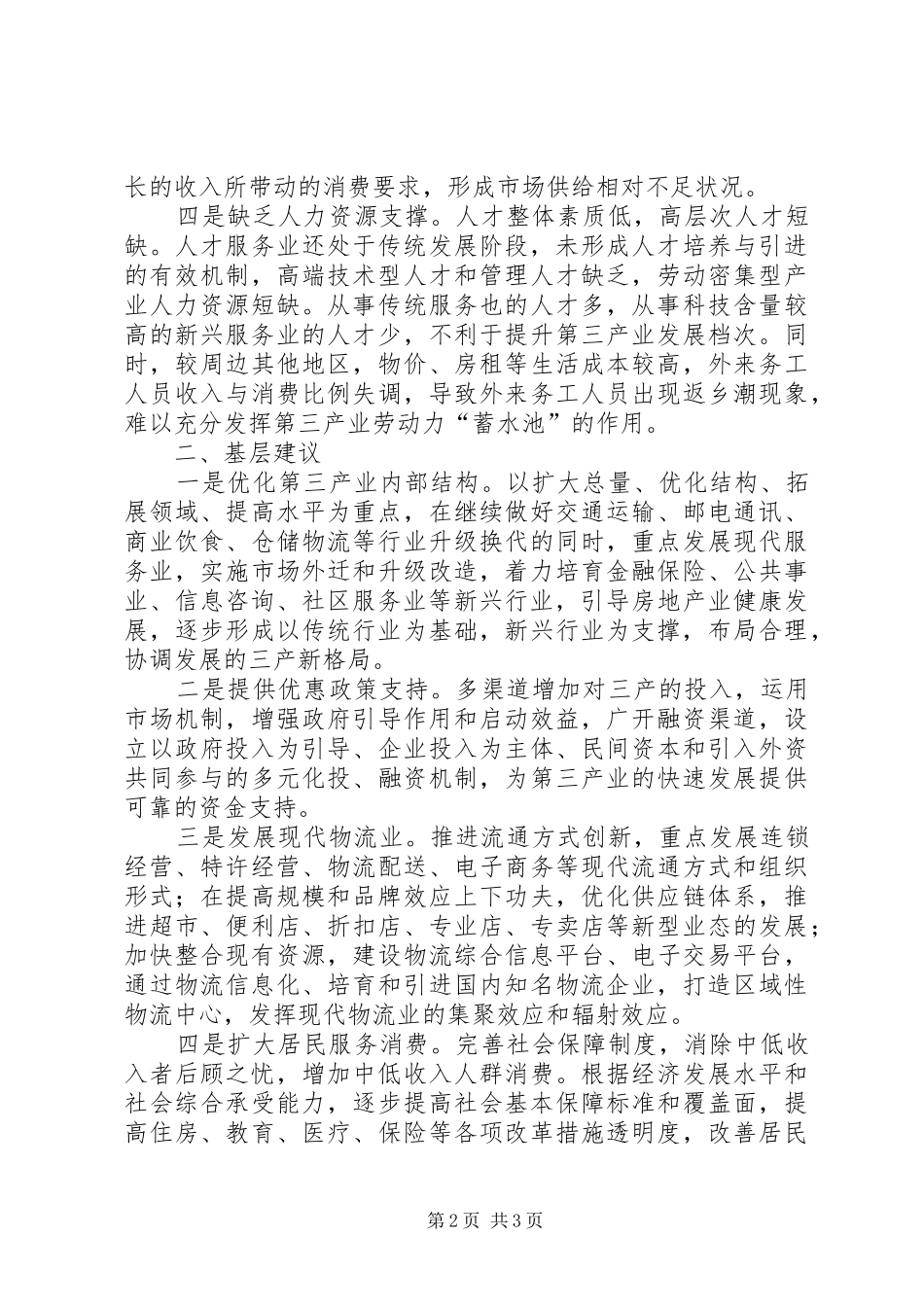 长的收入所带动的消费要求，形成市场供给相对不足状况。

四是缺乏人力资源支撑。人才整体素质低，高层次人才短缺。人才服务业还处于传统发展阶段，未形成人才培养与引进的有效机制，高端技术型人才和管理人才缺乏，劳动密集型产业人力资源短缺。从事传统服务也的人才多，从事科技含量较高的新兴服务业的人才少，不利于提升第三产业发展档次。同时，较周边其他地区，物价、房租等生活成本较高，外来务工人员收入与消费比例失调，导致外来务工人员出现返乡潮现象，难以充分发挥第三产业劳动力“蓄水池”的作用。

二、基层建议

一是优化第三产业内部结构。以扩大总量、优化结构、拓展领域、提高水平为重点，在继续做好交通运输、邮电通讯、商业饮食、仓储物流等行业升级换代的同时，重点发展现代服务业，实施市场外迁和升级改造，着力培育金融保险、公共事业、信息咨询、社区服务业等新兴行业，引导房地产业健康发展，逐步形成以传统行业为基础，新兴行业为支撑，布局合理，协调发展的三产新格局。

二是提供优惠政策支持。多渠道增加对三产的投入，运用市场机制，增强政府引导作用和启动效益，广开融资渠道，设立以政府投入为引导、企业投入为主体、民间资本和引入外资共同参与的多元化投、融资机制，为第三产业的快速发展提供可靠的资金支持。

三是发展现代物流业。推进流通方式创新，重点发展连锁经营、特许经营、物流配送、电子商务等现代流通方式和组织形式；在提高规模和品牌效应上下功夫，优化供应链体系，推进超市、便利店、折扣店、专业店、专卖店等新型业态的发展；加快整合现有资源，建设物流综合信息平台、电子交易平台，通过物流信息化、培育和引进国内知名物流企业，打造区域性物流中心，发挥现代物流业的集聚效应和辐射效应。

四是扩大居民服务消费。完善社会保障制度，消除中低收入者后顾之忧，增加中低收入人群消费。根据经济发展水平和社会综合承受能力，逐步提高社会基本保障标准和覆盖面，提高住房、教育、医疗、保险等各项改革措施透明度，改善居民

第2页 共3页